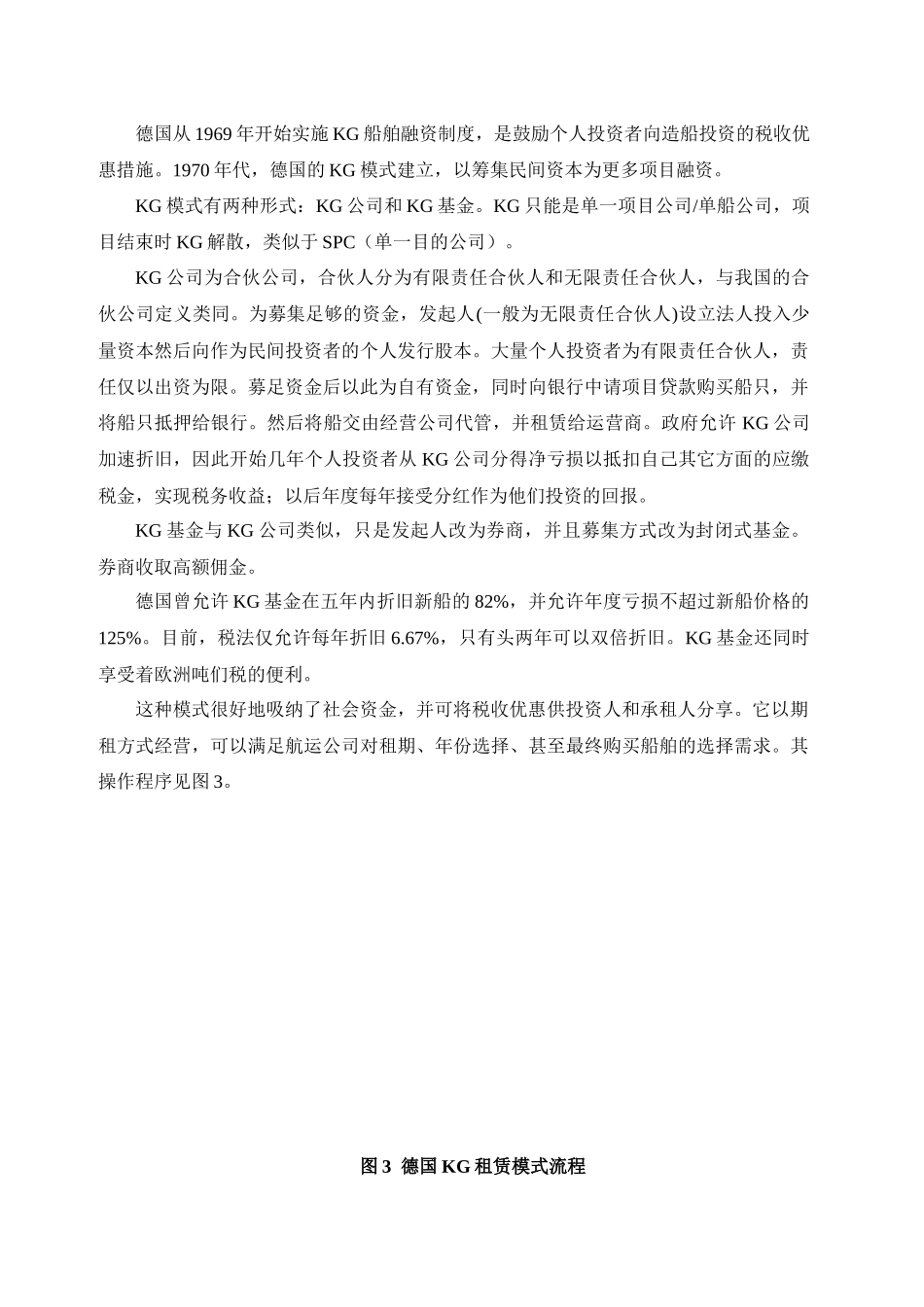 德国从 1969 年开始实施 KG 船舶融资制度，是鼓励个人投资者向造船投资的税收优惠措施。1970 年代，德国的 KG 模式建立，以筹集民间资本为更多项目融资。

KG 模式有两种形式：KG 公司和 KG 基金。KG 只能是单一项目公司/单船公司，项目结束时 KG 解散，类似于 SPC（单一目的公司）。

KG 公司为合伙公司，合伙人分为有限责任合伙人和无限责任合伙人，与我国的合伙公司定义类同。为募集足够的资金，发起人(一般为无限责任合伙人)设立法人投入少量资本然后向作为民间投资者的个人发行股本。大量个人投资者为有限责任合伙人，责任仅以出资为限。募足资金后以此为自有资金，同时向银行中请项目贷款购买船只，并将船只抵押给银行。然后将船交由经营公司代管，并租赁给运营商。政府允许 KG 公司加速折旧，因此开始几年个人投资者从 KG 公司分得净亏损以抵扣自己其它方面的应缴税金，实现税务收益；以后年度每年接受分红作为他们投资的回报。

KG 基金与 KG 公司类似，只是发起人改为券商，并且募集方式改为封闭式基金。券商收取高额佣金。

德国曾允许 KG 基金在五年内折旧新船的 82%，并允许年度亏损不超过新船价格的 125%。目前，税法仅允许每年折旧 6.67%，只有头两年可以双倍折旧。KG 基金还同时享受着欧洲吨们税的便利。

这种模式很好地吸纳了社会资金，并可将税收优惠供投资人和承租人分享。它以期租方式经营，可以满足航运公司对租期、年份选择、甚至最终购买船舶的选择需求。其操作程序见图 3。

图 3 德国 KG 租赁模式流程